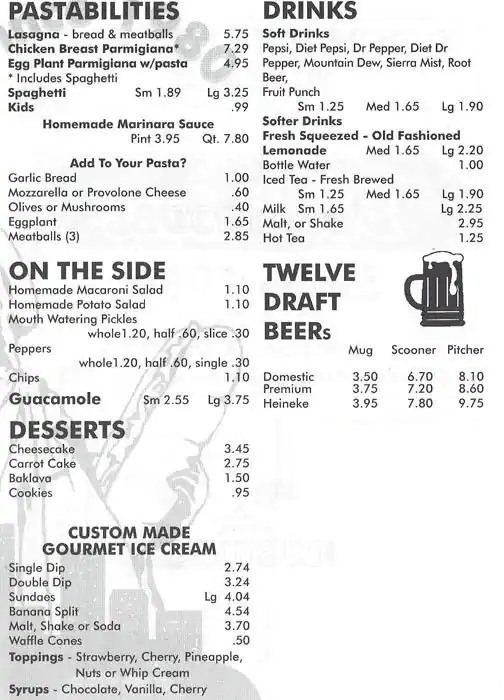 PASTABILITIES

Lasagna - bread & meatballs 5.75
Chicken Breast Parmigiana* 7.29
Egg Plant Parmigiana w/pasta 4.95
* Includes Spaghetti
Spaghetti Sm 1.89 Lg 3.25
Kids .99

Homemade Marinara Sauce
Pint 3.95 Qt. 7.80

Add To Your Pasta?
Garlic Bread 1.00
Mozzarella or Provolone Cheese .60
Olives or Mushrooms .40
Eggplant 1.65
Meatballs (3) 2.85

ON THE SIDE

Homemade Macaroni Salad 1.10
Homemade Potato Salad 1.10
Mouth Watering Pickles
whole1.20, half .60, slice .30
Peppers
whole1.20, half .60, single .30
Chips 1.10
Guacamole Sm 2.55 Lg 3.75

DESSERTS

Cheesecake 3.45
Carrot Cake 2.75
Baklava 1.50
Cookies .95

CUSTOM MADE
GOURMET ICE CREAM

Single Dip 2.74
Double Dip 3.24
Sundaes Lg 4.04
Banana Split 4.54
Malt, Shake or Soda 3.70
Waffle Cones .50
Toppings - Strawberry, Cherry, Pineapple, Nuts or Whip Cream
Syrups - Chocolate, Vanilla, Cherry

DRINKS

Soft Drinks
Pepsi, Diet Pepsi, Dr Pepper, Diet Dr Pepper, Mountain Dew, Sierra Mist, Root Beer,
Fruit Punch
Sm 1.25 Med 1.65 Lg 1.90
Softer Drinks
Fresh Squeezed - Old Fashioned
Lemonade Med 1.65 Lg 2.20
Bottle Water 1.00
Iced Tea - Fresh Brewed
Sm 1.25 Med 1.65 Lg 1.90
Milk Sm 1.65 Lg 2.25
Malt, or Shake 2.95
Hot Tea 1.25

TWELVE DRAFT BEERs

| | Mug | Scooner | Pitcher |
|---|---|---|---|
| Domestic | 3.50 | 6.70 | 8.10 |
| Premium | 3.75 | 7.20 | 8.60 |
| Heineke | 3.95 | 7.80 | 9.75 |